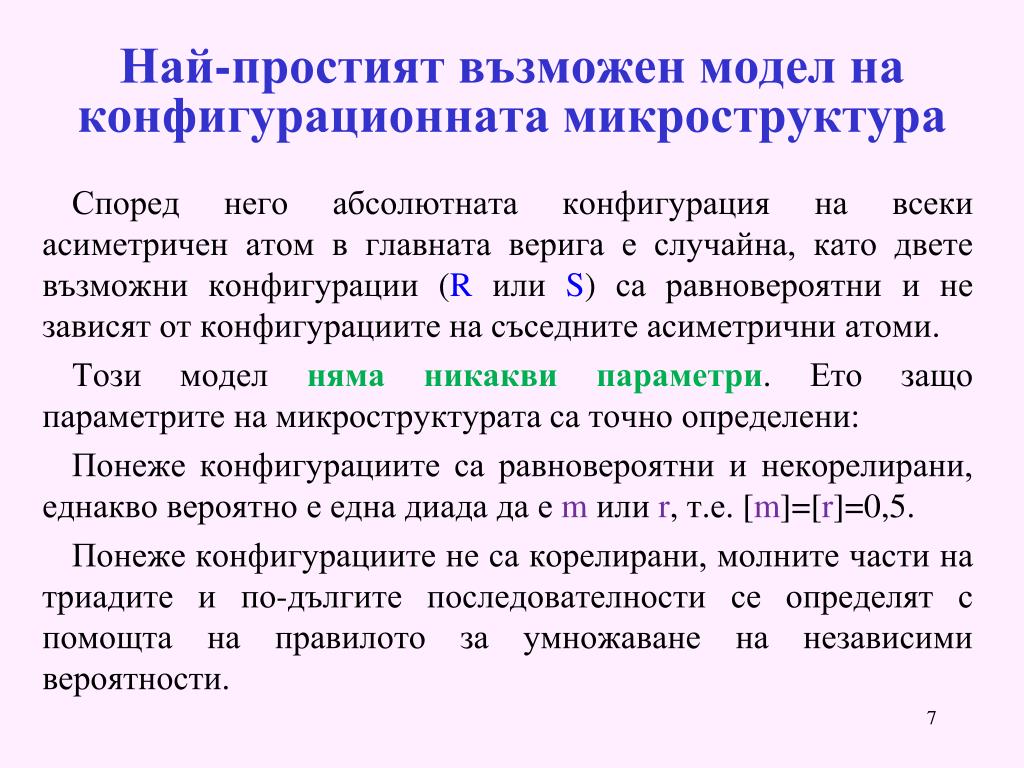 Най-простият възможен модел на конфигурационната микроструктура

Според него абсолютната конфигурация на всеки асиметричен атом в главната верига е случайна, като двете възможни конфигурации (R или S) са равновероятни и не зависят от конфигурациите на съседните асиметрични атоми.

Този модел няма никакви параметри. Ето защо параметрите на микроструктурата са точно определени:

Понеже конфигурациите са равновероятни и некорелирани, еднакво вероятно е една диада да е m или r, т.е. [m]=[r]=0,5.

Понеже конфигурациите не са корелирани, молните части на триадите и по-дългите последователности се определят с помощта на правилото за умножаване на независими вероятности.

7